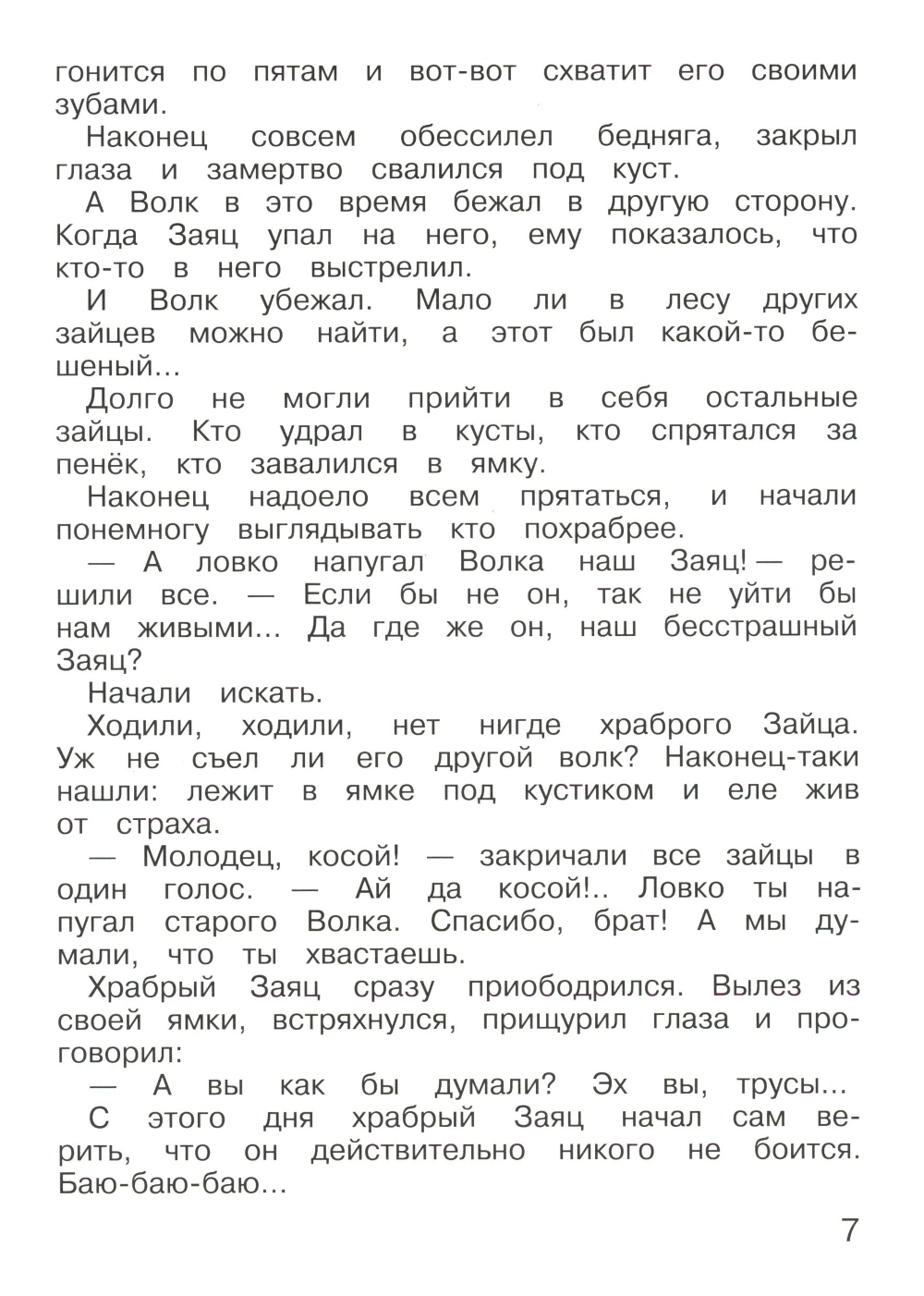 гонится по пятам и вот-вот схватит его своими зубами.

Наконец совсем обессилел бедняга, закрыл глаза и замертво свалился под куст.

А Волк в это время бежал в другую сторону. Когда Заяц упал на него, ему показалось, что кто-то в него выстрелил.

И Волк убежал. Мало ли в лесу других зайцев можно найти, а этот был какой-то бешеный...

Долго не могли прийти в себя остальные зайцы. Кто удрал в кусты, кто спрятался за пенёк, кто завалился в ямку.

Наконец надоело всем прятаться, и начали понемногу выглядывать кто похрабрее.

— А ловко напугал Волка наш Заяц! — решили все. — Если бы не он, так не уйти бы нам живыми... Да где же он, наш бесстрашный Заяц?

Начали искать.

Ходили, ходили, нет нигде храброго Зайца. Уж не съел ли его другой волк? Наконец-таки нашли: лежит в ямке под кустиком и еле жив от страха.

— Молодец, косой! — закричали все зайцы в один голос. — Ай да косой!.. Ловко ты напугал старого Волка. Спасибо, брат! А мы думали, что ты хвастаешь.

Храбрый Заяц сразу приободрился. Вылез из своей ямки, встряхнулся, прищурил глаза и проговорил:

— А вы как бы думали? Эх вы, трусы...

С этого дня храбрый Заяц начал сам верить, что он действительно никого не боится. Баю-баю-баю...

7